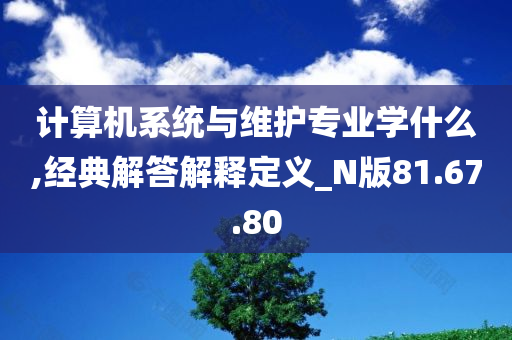 计算机系统与维护专业学什么,经典解答解释定义_N版81.67.80